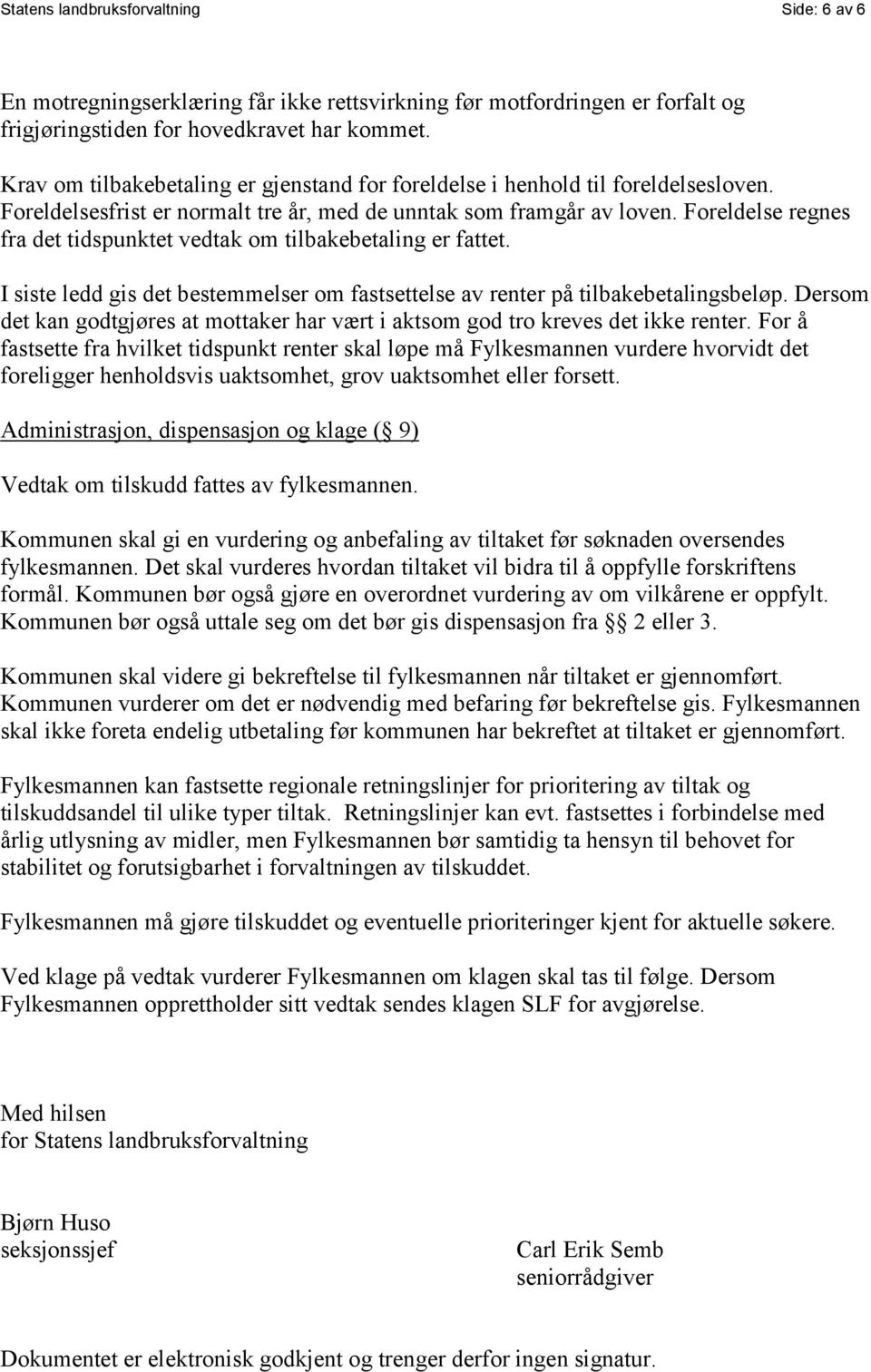 Statens landbruksforvaltning Side: 6 av 6

En motregningserklæring får ikke rettsvirkning før motfordringen er forfalt og frigjøringstiden for hovedkravet har kommet.

Krav om tilbakebetaling er gjenstand for foreldelse i henhold til foreldelsesloven. Foreldelsesfrist er normalt tre år, med de unntak som framgår av loven. Foreldelse regnes fra det tidspunktet vedtak om tilbakebetaling er fattet.

I siste ledd gis det bestemmelser om fastsettelse av renter på tilbakebetalingsbeløp. Dersom det kan godtgjøres at mottaker har vært i aktsom god tro kreves det ikke renter. For å fastsette fra hvilket tidspunkt renter skal løpe må Fylkesmannen vurdere hvorvidt det foreligger henholdsvis uaktsomhet, grov uaktsomhet eller forsett.

Administrasjon, dispensasjon og klage (§ 9)

Vedtak om tilskudd fattes av fylkesmannen.

Kommunen skal gi en vurdering og anbefaling av tiltaket før søknaden oversendes fylkesmannen. Det skal vurderes hvordan tiltaket vil bidra til å oppfylle forskriftens formål. Kommunen bør også gjøre en overordnet vurdering av om vilkårene er oppfylt. Kommunen bør også uttale seg om det bør gis dispensasjon fra §§ 2 eller 3.

Kommunen skal videre gi bekreftelse til fylkesmannen når tiltaket er gjennomført. Kommunen vurderer om det er nødvendig med befaring før bekreftelse gis. Fylkesmannen skal ikke foreta endelig utbetaling før kommunen har bekreftet at tiltaket er gjennomført.

Fylkesmannen kan fastsette regionale retningslinjer for prioritering av tiltak og tilskuddsandel til ulike typer tiltak. Retningslinjer kan evt. fastsettes i forbindelse med årlig utlysning av midler, men Fylkesmannen bør samtidig ta hensyn til behovet for stabilitet og forutsigbarhet i forvaltningen av tilskuddet.

Fylkesmannen må gjøre tilskuddet og eventuelle prioriteringer kjent for aktuelle søkere.

Ved klage på vedtak vurderer Fylkesmannen om klagen skal tas til følge. Dersom Fylkesmannen opprettholder sitt vedtak sendes klagen SLF for avgjørelse.

Med hilsen
for Statens landbruksforvaltning

Bjørn Huso
seksjonssjef

Carl Erik Semb
seniorrådgiver

Dokumentet er elektronisk godkjent og trenger derfor ingen signatur.